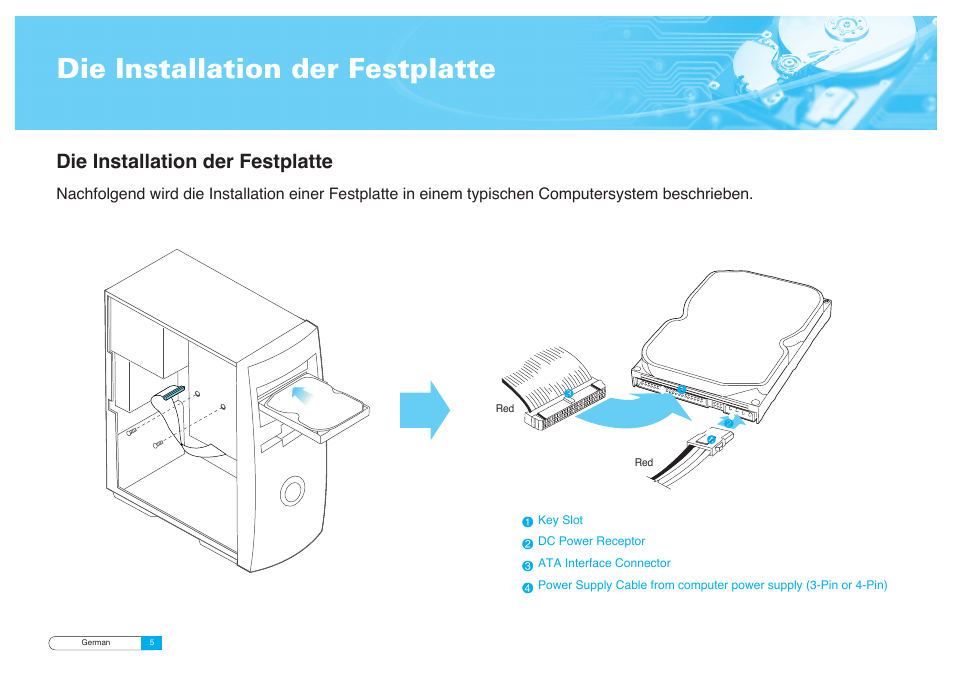 Die Installation der Festplatte

Die Installation der Festplatte

Nachfolgend wird die Installation einer Festplatte in einem typischen Computersystem beschrieben.

Red

Red

1 Key Slot
2 DC Power Receptor
3 ATA Interface Connector
4 Power Supply Cable from computer power supply (3-Pin or 4-Pin)

German 5